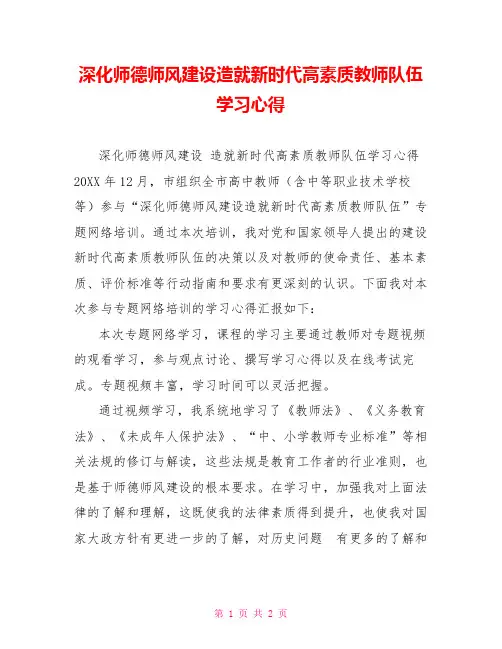 深化师德师风建设造就新时代高素质教师队伍学习心得

深化师德师风建设 造就新时代高素质教师队伍学习心得 20XX 年 12 月，市组织全市高中教师（含中等职业技术学校等）参与“深化师德师风建设造就新时代高素质教师队伍”专题网络培训。通过本次培训，我对党和国家领导人提出的建设新时代高素质教师队伍的决策以及对教师的使命责任、基本素质、评价标准等行动指南和要求有更深刻的认识。下面我对本次参与专题网络培训的学习心得汇报如下：

本次专题网络学习，课程的学习主要通过教师对专题视频的观看学习，参与观点讨论、撰写学习心得以及在线考试完成。专题视频丰富，学习时间可以灵活把握。

通过视频学习，我系统地学习了《教师法》、《义务教育法》、《未成年人保护法》、“中、小学教师专业标准”等相关法规的修订与解读，这些法规是教育工作者的行业准则，也是基于师德师风建设的根本要求。在学习中，加强我对上面法律的了解和理解，这既使我的法律素质得到提升，也使我对国家大政方针有更进一步的了解，对历史问题 有更多的了解和

第 1 页 共 2 页